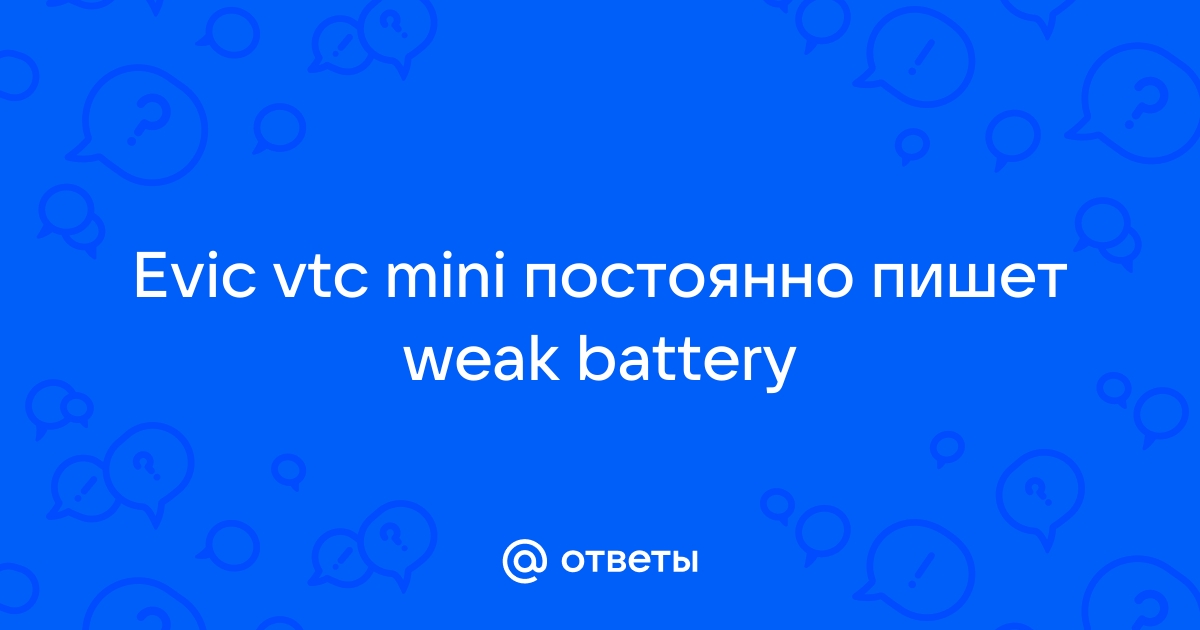 Evic vtc mini постоянно пишет weak battery

@ ответы